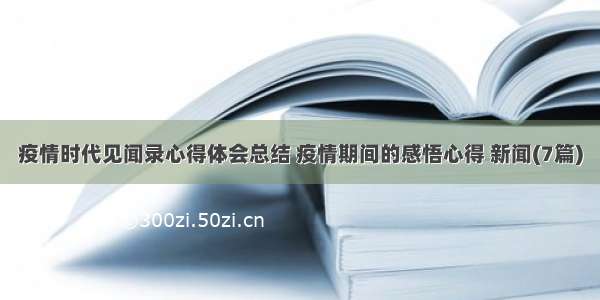 疫情时代见闻录心得体会总结 疫情期间的感悟心得 新闻(7篇)

300zi.50zi.cn